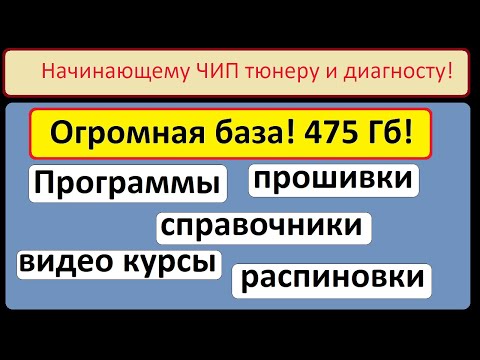 Начинающему ЧИП тюнеру и диагносту!

Огромная база! 475 Гб!

Программы

прошивки

справочники

видео курсы

распиновки